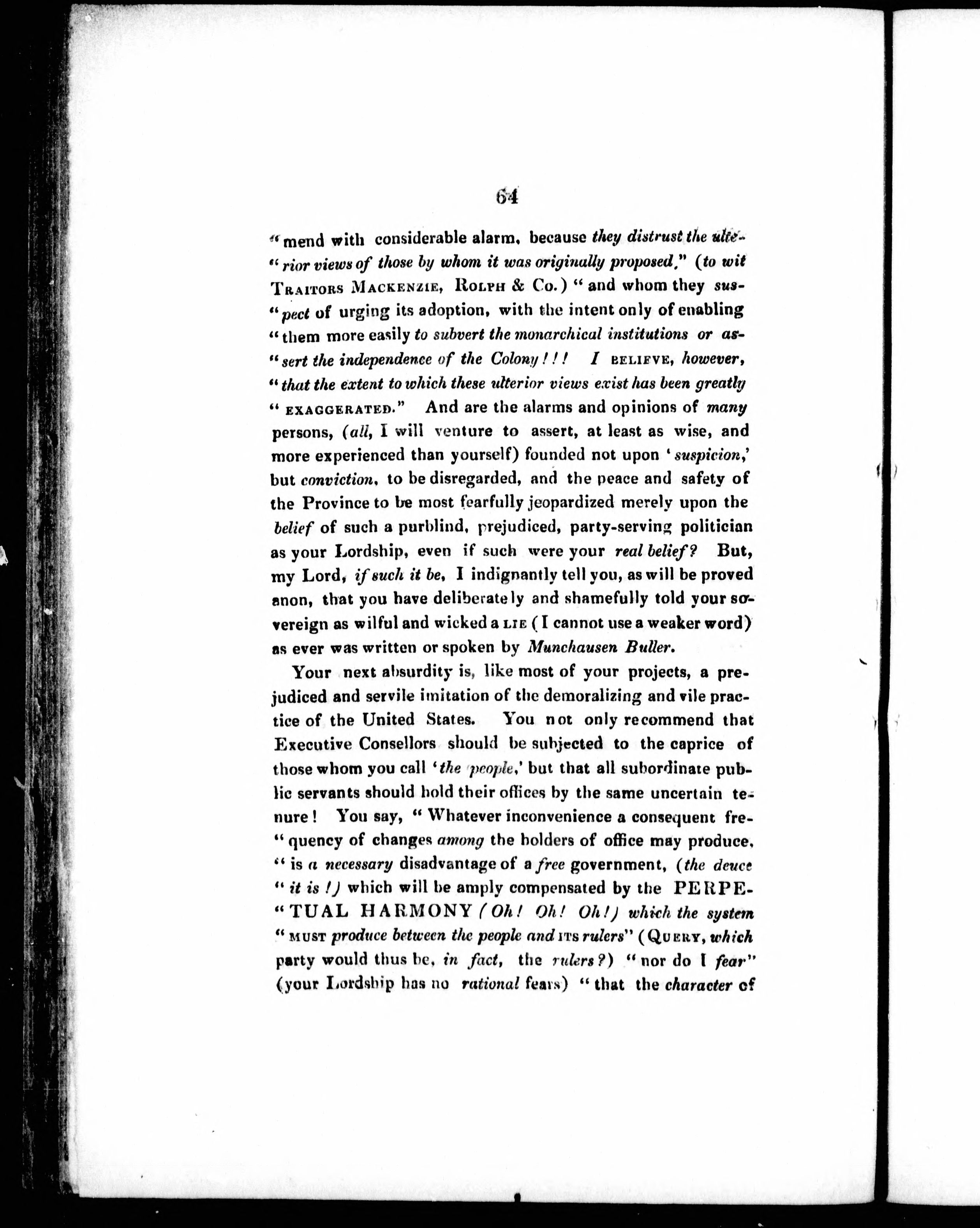 64

"mend with considerable alarm, because they distrust the ulterior views of those by whom it was originally proposed," (to wit TRAITORS MACKENZIE, ROLPH & Co.) "and whom they suspect of urging its adoption, with the intent only of enabling "them more easily to subvert the monarchical institutions or assert the independence of the Colony!!! I BELIEVE, however, "that the extent to which these ulterior views exist has been greatly "EXAGGERATED." And are the alarms and opinions of many persons, (all, I will venture to assert, at least as wise, and more experienced than yourself) founded not upon 'suspicion,' but conviction, to be disregarded, and the peace and safety of the Province to be most fearfully jeopardized merely upon the belief of such a purblind, prejudiced, party-serving politician as your Lordship, even if such were your real belief? But, my Lord, if such it be, I indignantly tell you, as will be proved anon, that you have deliberately and shamefully told your sovereign as wilful and wicked a LIE (I cannot use a weaker word) as ever was written or spoken by Munchausen Buller.

Your next absurdity is, like most of your projects, a prejudiced and servile imitation of the demoralizing and vile practice of the United States. You not only recommend that Executive Consellors should be subjected to the caprice of those whom you call 'the people,' but that all subordinate public servants should hold their offices by the same uncertain tenure! You say, "Whatever inconvenience a consequent frequency of changes among the holders of office may produce, "is a necessary disadvantage of a free government, (the deuce "it is!) which will be amply compensated by the PERPETUAL HARMONY (Oh! Oh! Oh!) which the system "MUST produce between the people and ITS rulers" (QUERY, which party would thus be, in fact, the rulers?) "nor do I fear" (your Lordship has no rational fears) "that the character of